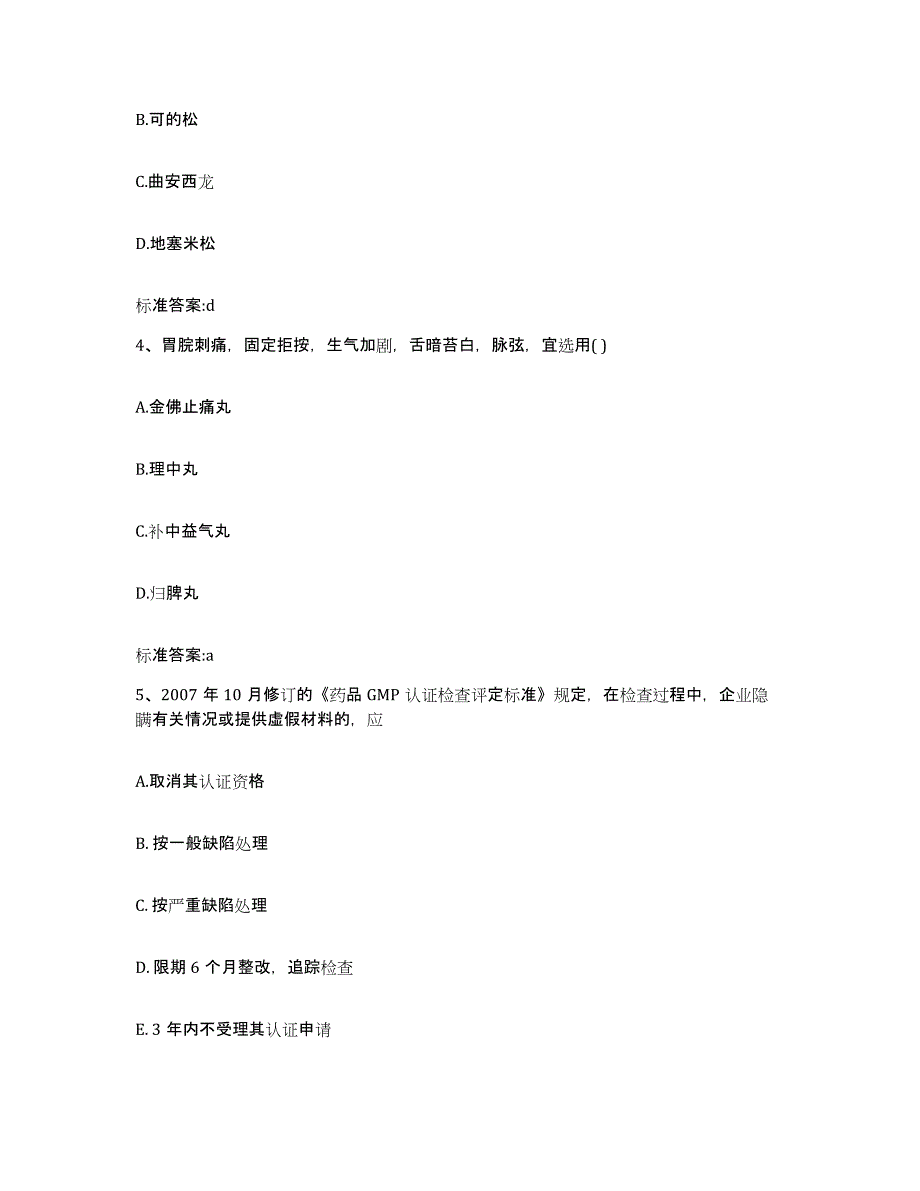 B.可的松

C.曲安西龙

D.地塞米松

标准答案:d

4、胃脘刺痛，固定拒按，生气加剧，舌暗苔白，脉弦，宜选用( )

A.金佛止痛丸

B.理中丸

C.补中益气丸

D.归脾丸

标准答案:a

5、2007 年 10 月修订的《药品 GMP 认证检查评定标准》规定，在检查过程中，企业隐瞒有关情况或提供虚假材料的，应

A.取消其认证资格

B. 按一般缺陷处理

C. 按严重缺陷处理

D. 限期 6 个月整改，追踪检查

E. 3 年内不受理其认证申请